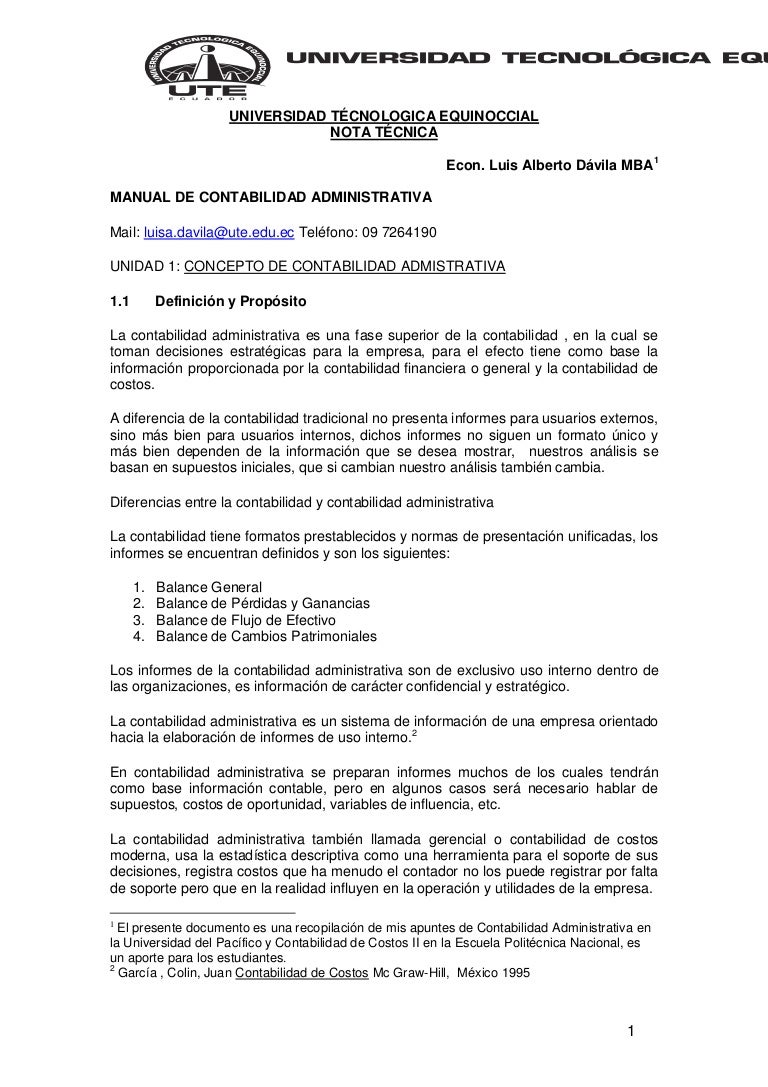 UNIVERSIDAD TECNOLOGICA EQUINOCCIAL
UTE
ECUADOR
UNIVERSIDAD TECNOLÓGICA EQU

UNIVERSIDAD TÉCNOLOGICA EQUINOCCIAL
NOTA TÉCNICA

Econ. Luis Alberto Dávila MBA$^1$

MANUAL DE CONTABILIDAD ADMINISTRATIVA

Mail: luisa.davila@ute.edu.ec Teléfono: 09 7264190

UNIDAD 1: CONCEPTO DE CONTABILIDAD ADMISTRATIVA

1.1 Definición y Propósito

La contabilidad administrativa es una fase superior de la contabilidad , en la cual se toman decisiones estratégicas para la empresa, para el efecto tiene como base la información proporcionada por la contabilidad financiera o general y la contabilidad de costos.

A diferencia de la contabilidad tradicional no presenta informes para usuarios externos, sino más bien para usuarios internos, dichos informes no siguen un formato único y más bien dependen de la información que se desea mostrar, nuestros análisis se basan en supuestos iniciales, que si cambian nuestro análisis también cambia.

Diferencias entre la contabilidad y contabilidad administrativa

La contabilidad tiene formatos prestablecidos y normas de presentación unificadas, los informes se encuentran definidos y son los siguientes:

1. Balance General
2. Balance de Pérdidas y Ganancias
3. Balance de Flujo de Efectivo
4. Balance de Cambios Patrimoniales

Los informes de la contabilidad administrativa son de exclusivo uso interno dentro de las organizaciones, es información de carácter confidencial y estratégico.

La contabilidad administrativa es un sistema de información de una empresa orientado hacia la elaboración de informes de uso interno.$^2$

En contabilidad administrativa se preparan informes muchos de los cuales tendrán como base información contable, pero en algunos casos será necesario hablar de supuestos, costos de oportunidad, variables de influencia, etc.

La contabilidad administrativa también llamada gerencial o contabilidad de costos moderna, usa la estadística descriptiva como una herramienta para el soporte de sus decisiones, registra costos que ha menudo el contador no los puede registrar por falta de soporte pero que en la realidad influyen en la operación y utilidades de la empresa.

$^1$ El presente documento es una recopilación de mis apuntes de Contabilidad Administrativa en la Universidad del Pacífico y Contabilidad de Costos II en la Escuela Politécnica Nacional, es un aporte para los estudiantes.
$^2$ García , Colin, Juan Contabilidad de Costos Mc Graw-Hill, México 1995

1